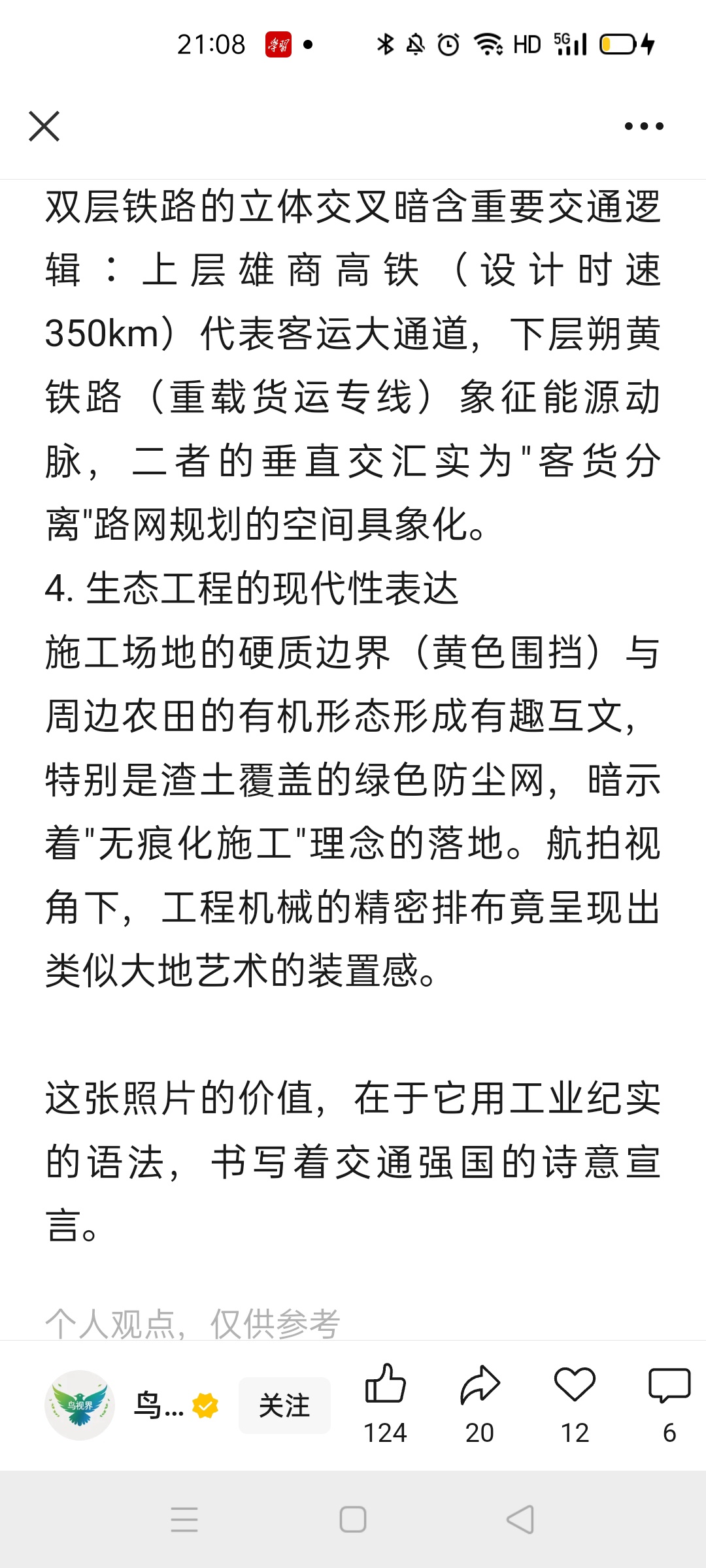 21:08 学习 HD 5G

双层铁路的立体交叉暗含重要交通逻辑：上层雄商高铁（设计时速350km）代表客运大通道，下层朔黄铁路（重载货运专线）象征能源动脉，二者的垂直交汇实为"客货分离"路网规划的空间具象化。
4. 生态工程的现代性表达
施工场地的硬质边界（黄色围挡）与周边农田的有机形态形成有趣互文，特别是渣土覆盖的绿色防尘网，暗示着"无痕化施工"理念的落地。航拍视角下，工程机械的精密排布竟呈现出类似大地艺术的装置感。

这张照片的价值，在于它用工业纪实的语法，书写着交通强国的诗意宣言。

个人观点，仅供参考

鸟视界 鸟... 关注 124 20 12 6